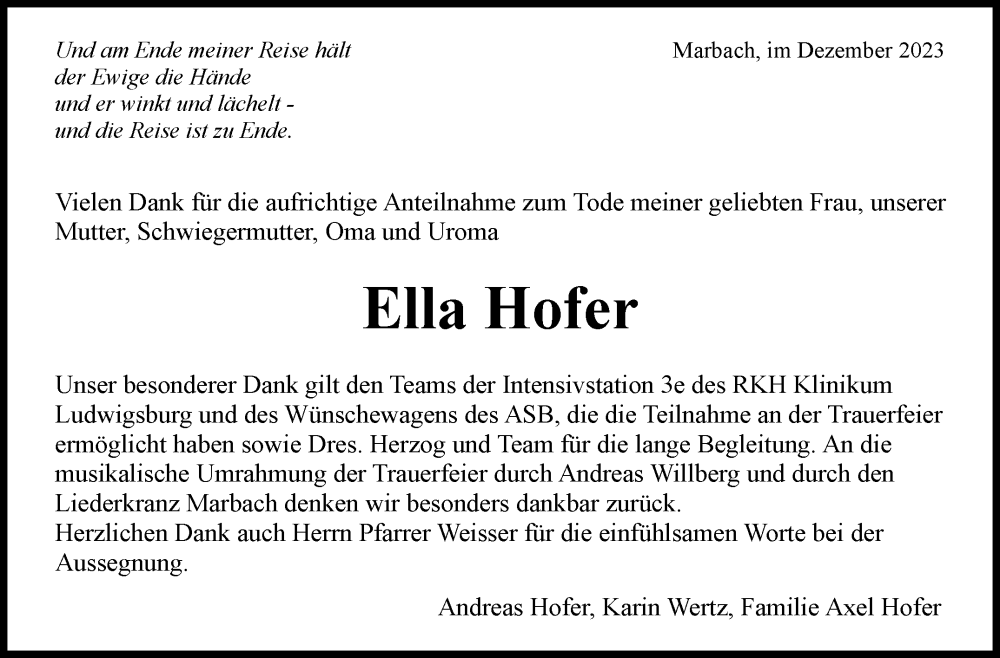 Und am Ende meiner Reise hält
der Ewige die Hände
und er winkt und lächelt -
und die Reise ist zu Ende.

Marbach, im Dezember 2023

Vielen Dank für die aufrichtige Anteilnahme zum Tode meiner geliebten Frau, unserer Mutter, Schwiegermutter, Oma und Uroma

Ella Hofer

Unser besonderer Dank gilt den Teams der Intensivstation 3e des RKH Klinikum Ludwigsburg und des Wünschewagens des ASB, die die Teilnahme an der Trauerfeier ermöglicht haben sowie Dres. Herzog und Team für die lange Begleitung. An die musikalische Umrahmung der Trauerfeier durch Andreas Willberg und durch den Liederkranz Marbach denken wir besonders dankbar zurück.
Herzlichen Dank auch Herrn Pfarrer Weisser für die einfühlsamen Worte bei der Aussegnung.

Andreas Hofer, Karin Wertz, Familie Axel Hofer